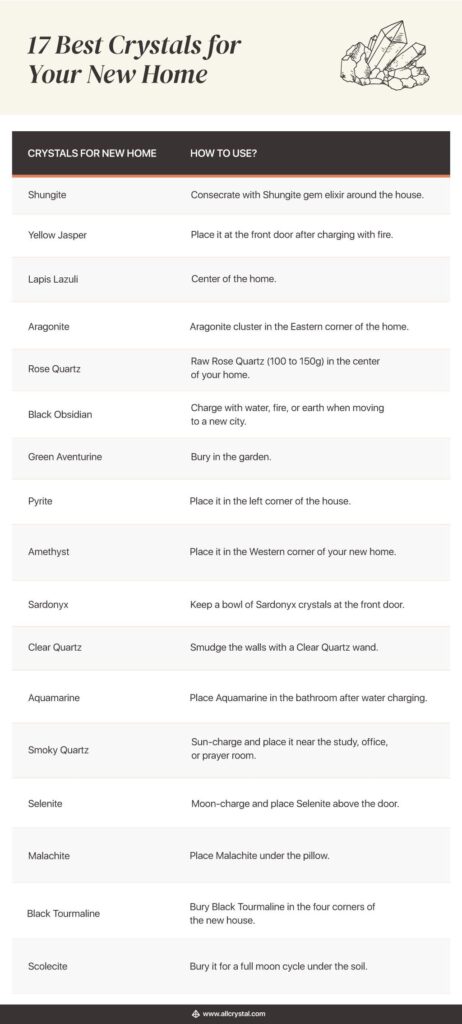 17 Best Crystals for Your New Home

| CRYSTALS FOR NEW HOME | HOW TO USE? |
|---|---|
| Shungite | Consecrate with Shungite gem elixir around the house. |
| Yellow Jasper | Place it at the front door after charging with fire. |
| Lapis Lazuli | Center of the home. |
| Aragonite | Aragonite cluster in the Eastern corner of the home. |
| Rose Quartz | Raw Rose Quartz (100 to 150g) in the center of your home. |
| Black Obsidian | Charge with water, fire, or earth when moving to a new city. |
| Green Aventurine | Bury in the garden. |
| Pyrite | Place it in the left corner of the house. |
| Amethyst | Place it in the Western corner of your new home. |
| Sardonyx | Keep a bowl of Sardonyx crystals at the front door. |
| Clear Quartz | Smudge the walls with a Clear Quartz wand. |
| Aquamarine | Place Aquamarine in the bathroom after water charging. |
| Smoky Quartz | Sun-charge and place it near the study, office, or prayer room. |
| Selenite | Moon-charge and place Selenite above the door. |
| Malachite | Place Malachite under the pillow. |
| Black Tourmaline | Bury Black Tourmaline in the four corners of the new house. |
| Scolecite | Bury it for a full moon cycle under the soil. |

www.allcrystal.com